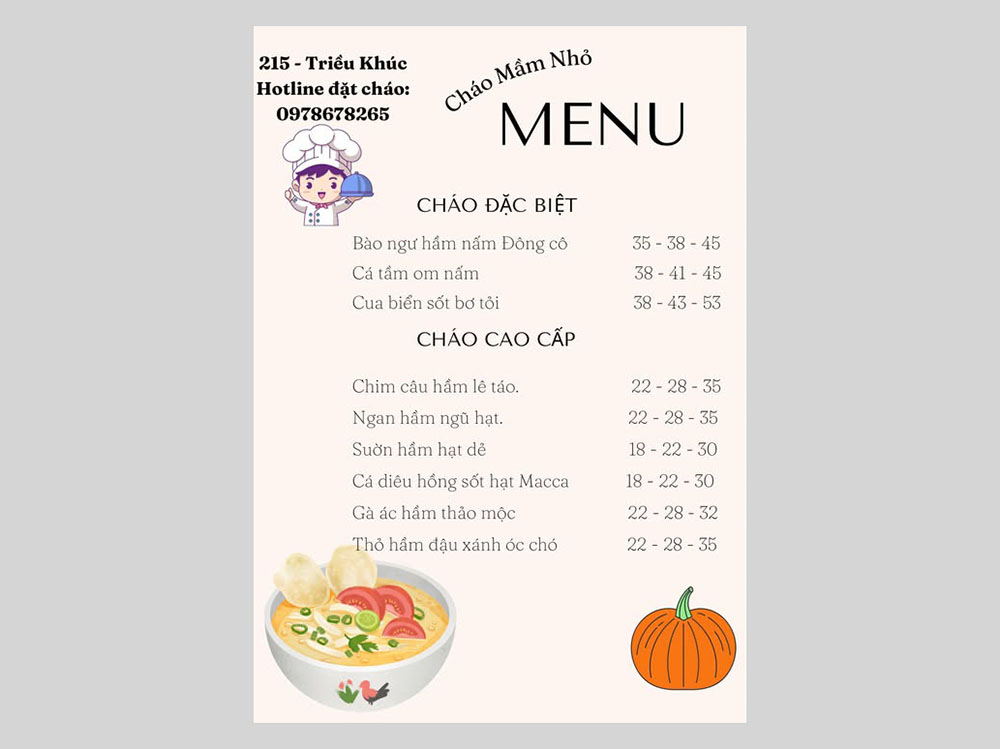 215 - Triều Khúc
Hotline đặt cháo:
0978678265

Cháo Mầm Nhỏ

MENU

CHÁO ĐẶC BIỆT

Bào ngư hầm nấm Đông cô 35 - 38 - 45
Cá tầm om nấm 38 - 41 - 45
Cua biển sốt bơ tỏi 38 - 43 - 53

CHÁO CAO CẤP

Chim câu hầm lê táo. 22 - 28 - 35
Ngan hầm ngũ hạt. 22 - 28 - 35
Sườn hầm hạt dẻ 18 - 22 - 30
Cá diêu hồng sốt hạt Macca 18 - 22 - 30
Gà ác hầm thảo mộc 22 - 28 - 32
Thỏ hầm đậu xánh óc chó 22 - 28 - 35